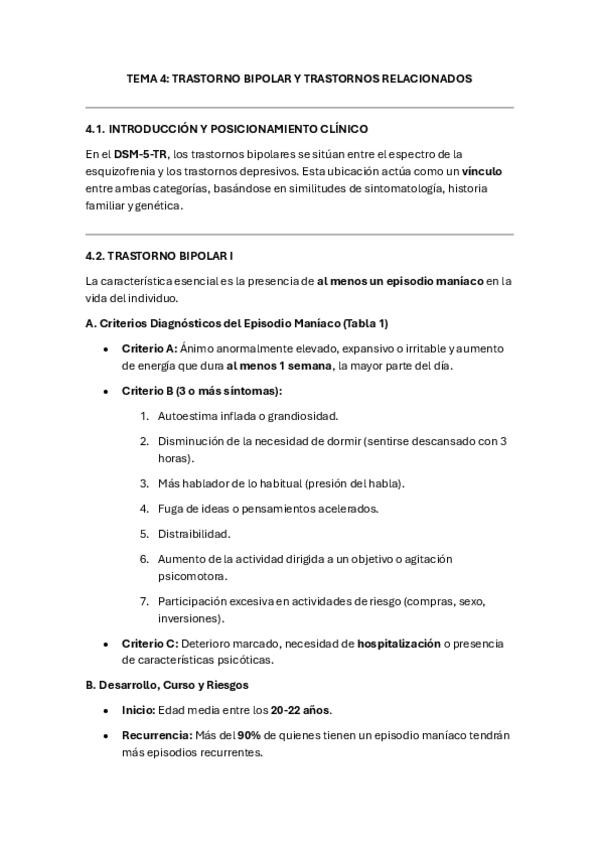 TEMA 4: TRASTORNO BIPOLAR Y TRASTORNOS RELACIONADOS

4.1. INTRODUCCIÓN Y POSICIONAMIENTO CLÍNICO

En el DSM-5-TR, los trastornos bipolares se sitúan entre el espectro de la esquizofrenia y los trastornos depresivos. Esta ubicación actúa como un vínculo entre ambas categorías, basándose en similitudes de sintomatología, historia familiar y genética.

4.2. TRASTORNO BIPOLAR I

La característica esencial es la presencia de al menos un episodio maníaco en la vida del individuo.

A. Criterios Diagnósticos del Episodio Maníaco (Tabla 1)

• Criterio A: Ánimo anormalmente elevado, expansivo o irritable y aumento de energía que dura al menos 1 semana, la mayor parte del día.

• Criterio B (3 o más síntomas):

1. Autoestima inflada o grandiosidad.
2. Disminución de la necesidad de dormir (sentirse descansado con 3 horas).
3. Más hablador de lo habitual (presión del habla).
4. Fuga de ideas o pensamientos acelerados.
5. Distraibilidad.
6. Aumento de la actividad dirigida a un objetivo o agitación psicomotora.
7. Participación excesiva en actividades de riesgo (compras, sexo, inversiones).

• Criterio C: Deterioro marcado, necesidad de hospitalización o presencia de características psicóticas.

B. Desarrollo, Curso y Riesgos

• Inicio: Edad media entre los 20-22 años.

• Recurrencia: Más del 90% de quienes tienen un episodio maníaco tendrán más episodios recurrentes.